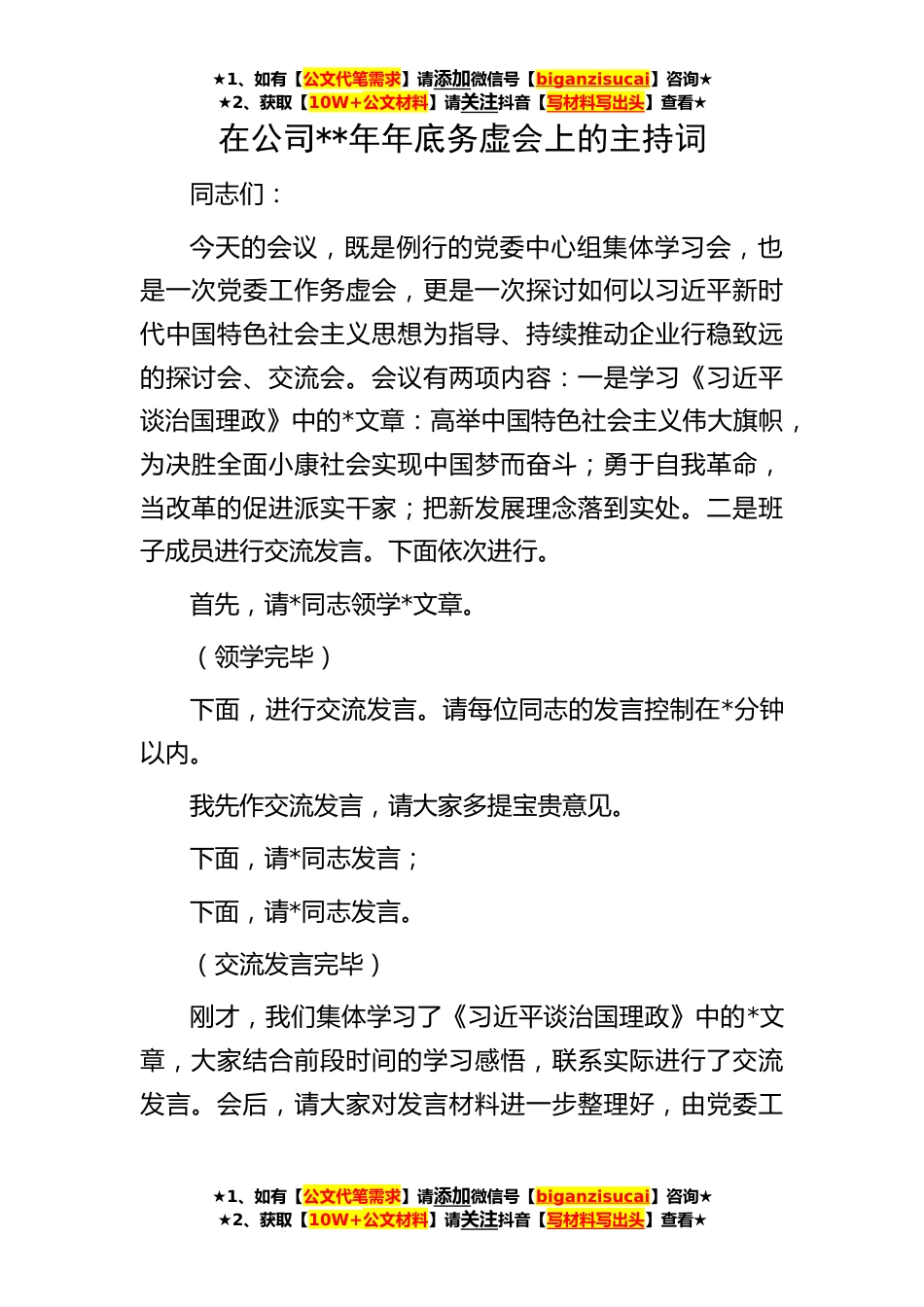 ★1、如有【公文代笔需求】请添加微信号【biganzisucai】咨询★
★2、获取【10W+公文材料】请关注抖音【写材料写出头】查看★

在公司**年年底务虚会上的主持词

同志们：

今天的会议，既是例行的党委中心组集体学习会，也是一次党委工作务虚会，更是一次探讨如何以习近平新时代中国特色社会主义思想为指导、持续推动企业行稳致远的探讨会、交流会。会议有两项内容：一是学习《习近平谈治国理政》中的*文章：高举中国特色社会主义伟大旗帜，为决胜全面小康社会实现中国梦而奋斗；勇于自我革命，当改革的促进派实干家；把新发展理念落到实处。二是班子成员进行交流发言。下面依次进行。

首先，请*同志领学*文章。

（领学完毕）

下面，进行交流发言。请每位同志的发言控制在*分钟以内。

我先作交流发言，请大家多提宝贵意见。

下面，请*同志发言；

下面，请*同志发言。

（交流发言完毕）

刚才，我们集体学习了《习近平谈治国理政》中的*文章，大家结合前段时间的学习感悟，联系实际进行了交流发言。会后，请大家对发言材料进一步整理好，由党委工

★1、如有【公文代笔需求】请添加微信号【biganzisucai】咨询★
★2、获取【10W+公文材料】请关注抖音【写材料写出头】查看★